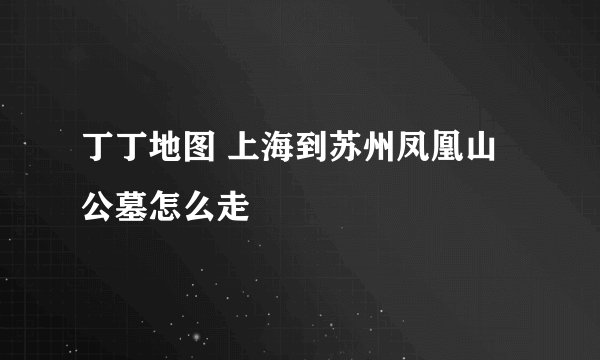 丁丁地图 上海到苏州凤凰山公墓怎么走